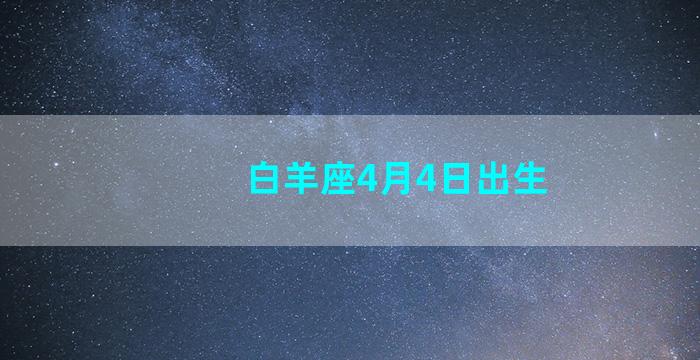 白羊座4月4日出生